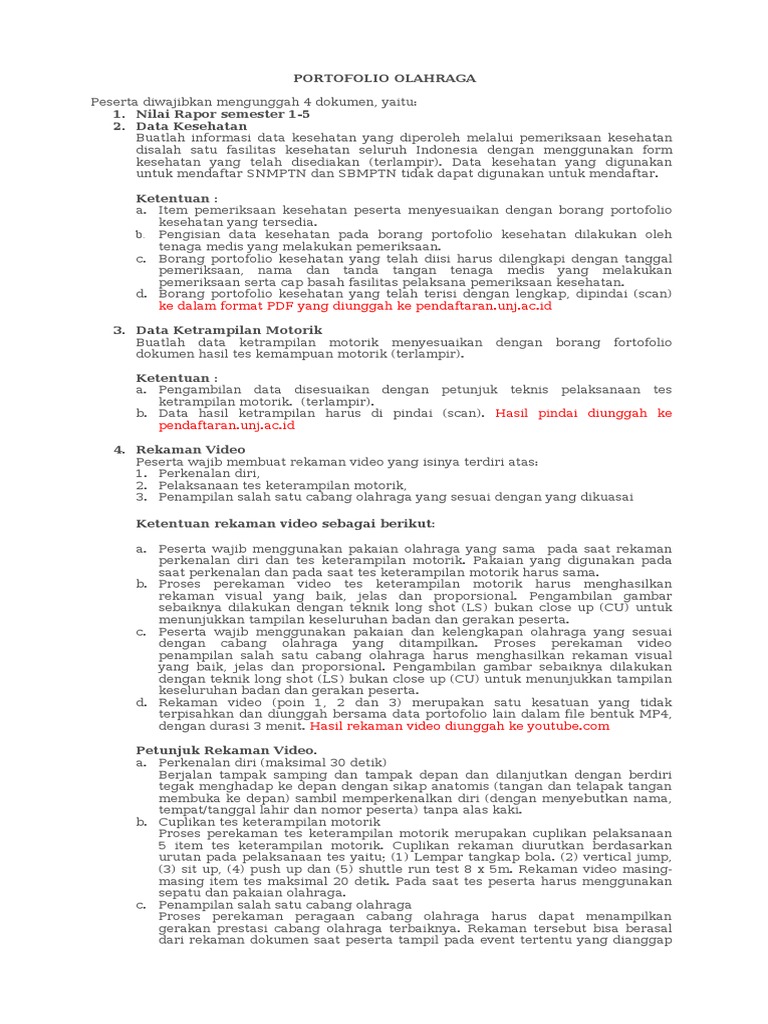 PORTOFOLIO OLAHRAGA

Peserta diwajibkan mengunggah 4 dokumen, yaitu:
1. Nilai Rapor semester 1-5
2. Data Kesehatan
Buatlah informasi data kesehatan yang diperoleh melalui pemeriksaan kesehatan disalah satu fasilitas kesehatan seluruh Indonesia dengan menggunakan form kesehatan yang telah disediakan (terlampir). Data kesehatan yang digunakan untuk mendaftar SNMPTN dan SBMPTN tidak dapat digunakan untuk mendaftar.

Ketentuan :
a. Item pemeriksaan kesehatan peserta menyesuaikan dengan borang portofolio kesehatan yang tersedia.
b. Pengisian data kesehatan pada borang portofolio kesehatan dilakukan oleh tenaga medis yang melakukan pemeriksaan.
c. Borang portofolio kesehatan yang telah diisi harus dilengkapi dengan tanggal pemeriksaan, nama dan tanda tangan tenaga medis yang melakukan pemeriksaan serta cap basah fasilitas pelaksana pemeriksaan kesehatan.
d. Borang portofolio kesehatan yang telah terisi dengan lengkap, dipindai (scan) ke dalam format PDF yang diunggah ke pendaftaran.unj.ac.id

3. Data Ketrampilan Motorik
Buatlah data ketrampilan motorik menyesuaikan dengan borang fortofolio dokumen hasil tes kemampuan motorik (terlampir).

Ketentuan :
a. Pengambilan data disesuaikan dengan petunjuk teknis pelaksanaan tes ketrampilan motorik. (terlampir).
b. Data hasil ketrampilan harus di pindai (scan). Hasil pindai diunggah ke pendaftaran.unj.ac.id

4. Rekaman Video
Peserta wajib membuat rekaman video yang isinya terdiri atas:
1. Perkenalan diri,
2. Pelaksanaan tes keterampilan motorik,
3. Penampilan salah satu cabang olahraga yang sesuai dengan yang dikuasai

Ketentuan rekaman video sebagai berikut:

a. Peserta wajib menggunakan pakaian olahraga yang sama pada saat rekaman perkenalan diri dan tes keterampilan motorik. Pakaian yang digunakan pada saat perkenalan dan pada saat tes keterampilan motorik harus sama.
b. Proses perekaman video tes keterampilan motorik harus menghasilkan rekaman visual yang baik, jelas dan proporsional. Pengambilan gambar sebaiknya dilakukan dengan teknik long shot (LS) bukan close up (CU) untuk menunjukkan tampilan keseluruhan badan dan gerakan peserta.
c. Peserta wajib menggunakan pakaian dan kelengkapan olahraga yang sesuai dengan cabang olahraga yang ditampilkan. Proses perekaman video penampilan salah satu cabang olahraga harus menghasilkan rekaman visual yang baik, jelas dan proporsional. Pengambilan gambar sebaiknya dilakukan dengan teknik long shot (LS) bukan close up (CU) untuk menunjukkan tampilan keseluruhan badan dan gerakan peserta.
d. Rekaman video (poin 1, 2 dan 3) merupakan satu kesatuan yang tidak terpisahkan dan diunggah bersama data portofolio lain dalam file bentuk MP4, dengan durasi 3 menit. Hasil rekaman video diunggah ke youtube.com

Petunjuk Rekaman Video.
a. Perkenalan diri (maksimal 30 detik)
Berjalan tampak samping dan tampak depan dan dilanjutkan dengan berdiri tegak menghadap ke depan dengan sikap anatomis (tangan dan telapak tangan membuka ke depan) sambil memperkenalkan diri (dengan menyebutkan nama, tempat/tanggal lahir dan nomor peserta) tanpa alas kaki.
b. Cuplikan tes keterampilan motorik
Proses perekaman tes keterampilan motorik merupakan cuplikan pelaksanaan 5 item tes keterampilan motorik. Cuplikan rekaman diurutkan berdasarkan urutan pada pelaksanaan tes yaitu; (1) Lempar tangkap bola. (2) vertical jump, (3) sit up, (4) push up dan (5) shuttle run test 8 x 5m. Rekaman video masing-masing item tes maksimal 20 detik. Pada saat tes peserta harus menggunakan sepatu dan pakaian olahraga.
c. Penampilan salah satu cabang olahraga
Proses perekaman peragaan cabang olahraga harus dapat menampilkan gerakan prestasi cabang olahraga terbaiknya. Rekaman tersebut bisa berasal dari rekaman dokumen saat peserta tampil pada event tertentu yang dianggap